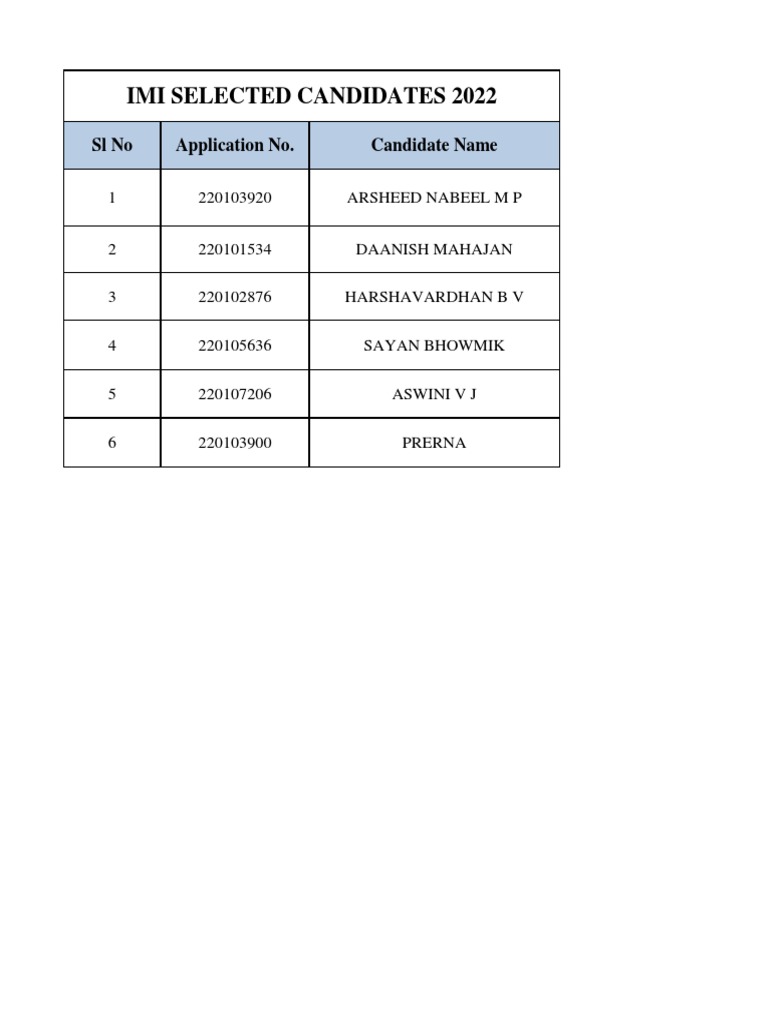 IMI SELECTED CANDIDATES 2022

| Sl No | Application No. | Candidate Name |
|---|---|---|
| 1 | 220103920 | ARSHEED NABEEL M P |
| 2 | 220101534 | DAANISH MAHAJAN |
| 3 | 220102876 | HARSHAVARDHAN B V |
| 4 | 220105636 | SAYAN BHOWMIK |
| 5 | 220107206 | ASWINI V J |
| 6 | 220103900 | PRERNA |